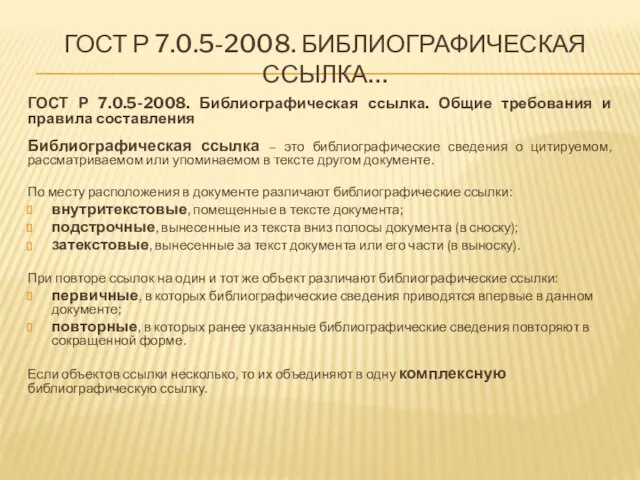 ГОСТ Р 7.0.5-2008. БИБЛИОГРАФИЧЕСКАЯ ССЫЛКА…

ГОСТ Р 7.0.5-2008. Библиографическая ссылка. Общие требования и правила составления

Библиографическая ссылка – это библиографические сведения о цитируемом, рассматриваемом или упоминаемом в тексте другом документе.

По месту расположения в документе различают библиографические ссылки:
внутритекстовые, помещенные в тексте документа;
подстрочные, вынесенные из текста вниз полосы документа (в сноску);
затекстовые, вынесенные за текст документа или его части (в выноску).

При повторе ссылок на один и тот же объект различают библиографические ссылки:
первичные, в которых библиографические сведения приводятся впервые в данном документе;
повторные, в которых ранее указанные библиографические сведения повторяют в сокращенной форме.

Если объектов ссылки несколько, то их объединяют в одну комплексную библиографическую ссылку.